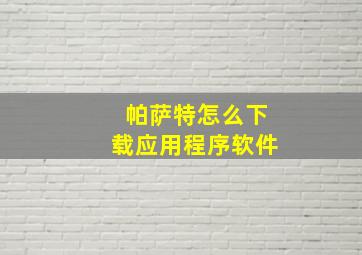 帕萨特怎么下载应用程序软件